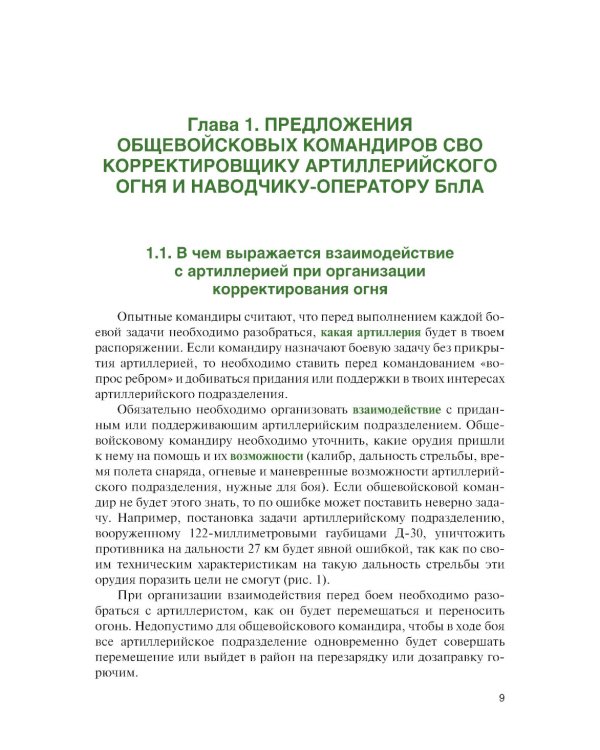 Глава 1. ПРЕДЛОЖЕНИЯ ОБЩЕВОЙСКОВЫХ КОМАНДИРОВ СВО КОРРЕКТИРОВЩИКУ АРТИЛЛЕРИЙСКОГО ОГНЯ И НАВОДЧИКУ-ОПЕРАТОРУ БпЛА

1.1. В чем выражается взаимодействие с артиллерией при организации корректирования огня

Опытные командиры считают, что перед выполнением каждой боевой задачи необходимо разобраться, какая артиллерия будет в твоем распоряжении. Если командиру назначают боевую задачу без прикрытия артиллерией, то необходимо ставить перед командованием «вопрос ребром» и добиваться придания или поддержки в твоих интересах артиллерийского подразделения.

Обязательно необходимо организовать взаимодействие с приданным или поддерживающим артиллерийским подразделением. Общевойсковому командиру необходимо уточнить, какие орудия пришли к нему на помощь и их возможности (калибр, дальность стрельбы, время полета снаряда, огневые и маневренные возможности артиллерийского подразделения, нужные для боя). Если общевойсковой командир не будет этого знать, то по ошибке может поставить неверно задачу. Например, постановка задачи артиллерийскому подразделению, вооруженному 122-миллиметровыми гаубицами Д-30, уничтожить противника на дальности 27 км будет явной ошибкой, так как по своим техническим характеристикам на такую дальность стрельбы эти орудия поразить цели не смогут (рис. 1).

При организации взаимодействия перед боем необходимо разобраться с артиллеристом, как он будет перемещаться и переносить огонь. Недопустимо для общевойскового командира, чтобы в ходе боя все артиллерийское подразделение одновременно будет совершать перемещение или выйдет в район на перезарядку или дозаправку горючим.

9